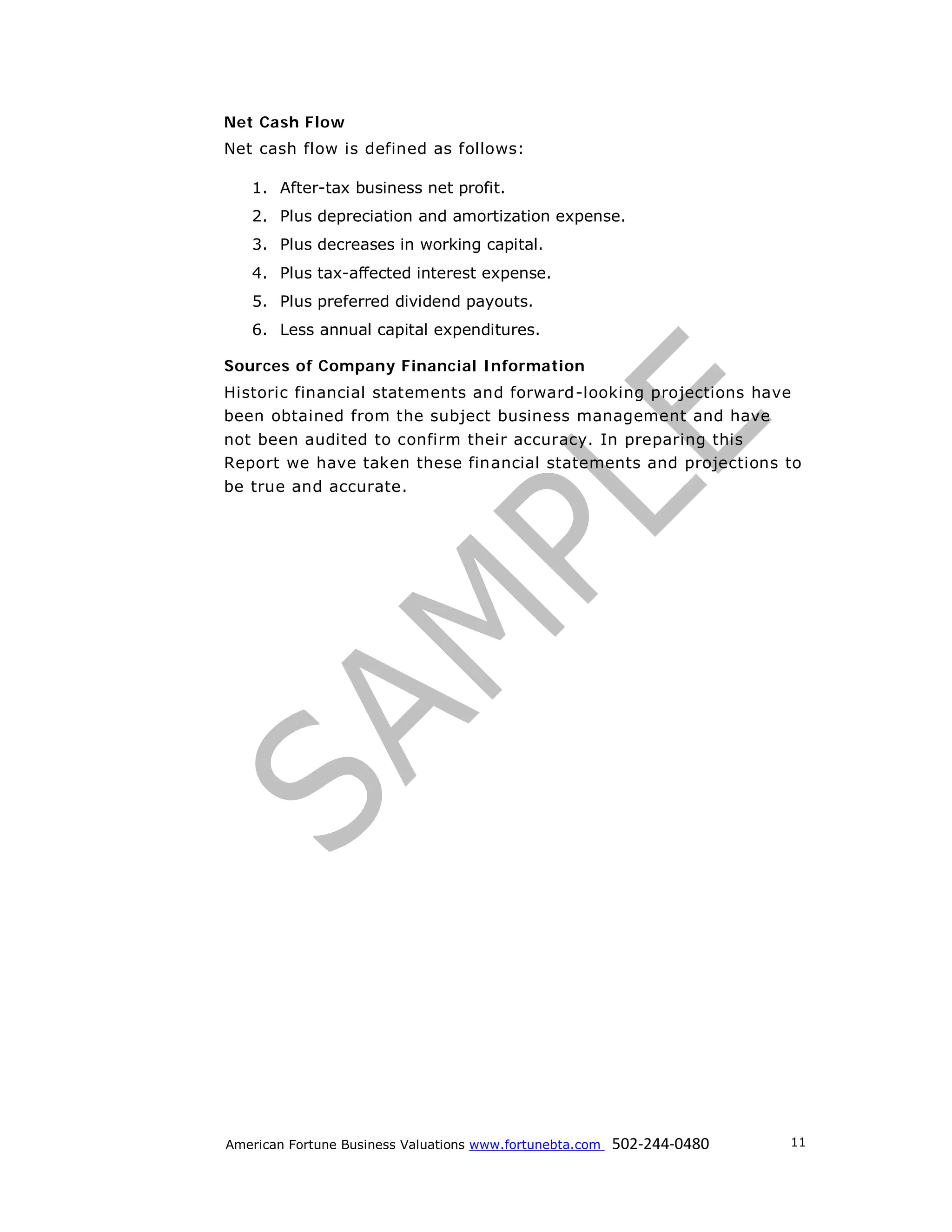 Net Cash Flow

Net cash flow is defined as follows:

1. After-tax business net profit.
2. Plus depreciation and amortization expense.
3. Plus decreases in working capital.
4. Plus tax-affected interest expense.
5. Plus preferred dividend payouts.
6. Less annual capital expenditures.

Sources of Company Financial Information

Historic financial statements and forward-looking projections have been obtained from the subject business management and have not been audited to confirm their accuracy. In preparing this Report we have taken these financial statements and projections to be true and accurate.

SAMPLE

American Fortune Business Valuations www.fortunebta.com 502-244-0480 11